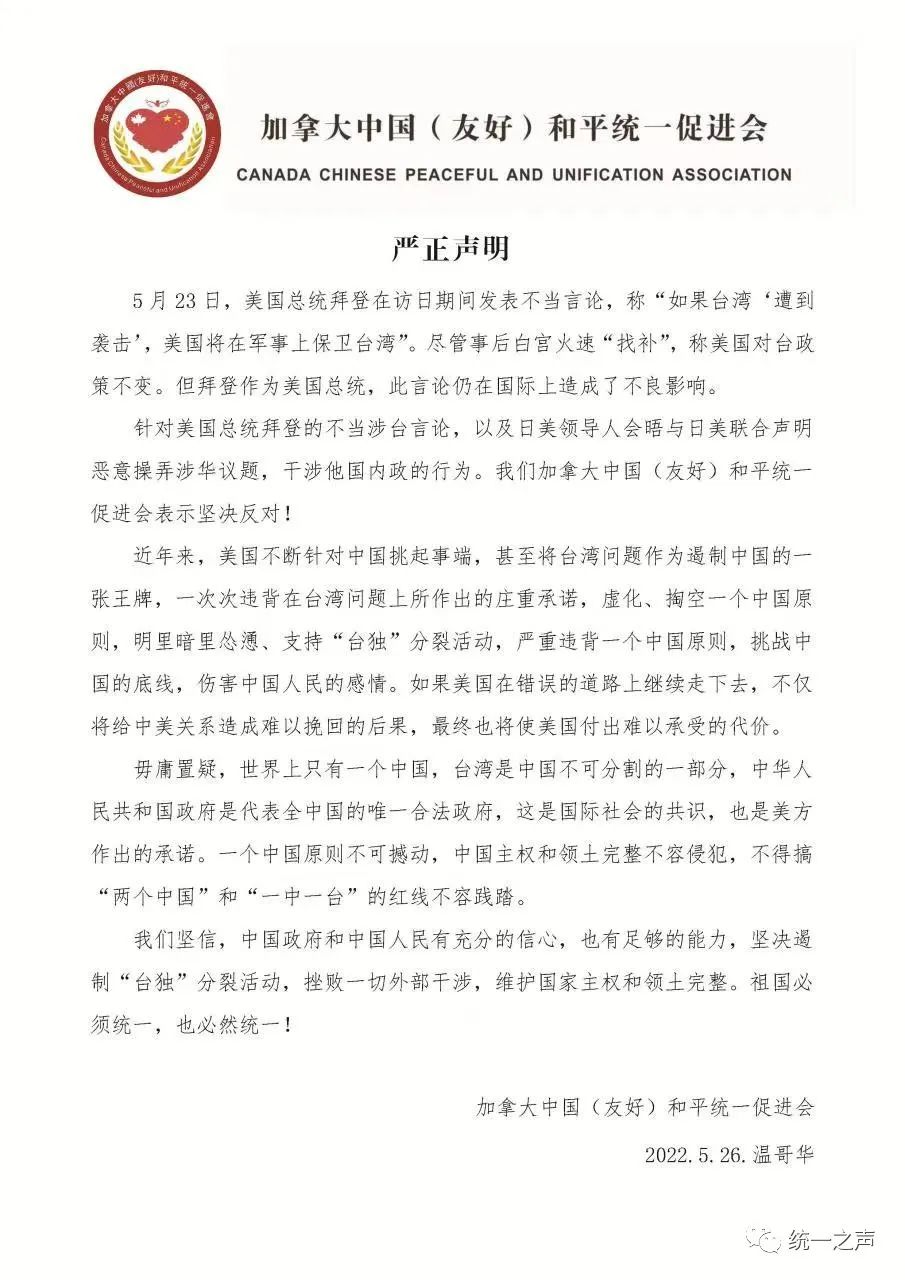 加拿大中国（友好）和平统一促进会
Canada Chinese Peaceful and Unification Association

加拿大中国（友好）和平统一促进会
CANADA CHINESE PEACEFUL AND UNIFICATION ASSOCIATION

严正声明

5月23日，美国总统拜登在访日期间发表不当言论，称“如果台湾‘遭到袭击’，美国将在军事上保卫台湾”。尽管事后白宫火速“找补”，称美国对台政策不变。但拜登作为美国总统，此言论仍在国际上造成了不良影响。

针对美国总统拜登的不当涉台言论，以及日美领导人会晤与日美联合声明恶意操弄涉华议题，干涉他国内政的行为。我们加拿大中国（友好）和平统一促进会表示坚决反对！

近年来，美国不断针对中国挑起事端，甚至将台湾问题作为遏制中国的一张王牌，一次次违背在台湾问题上所作出的庄重承诺，虚化、掏空一个中国原则，明里暗里怂恿、支持“台独”分裂活动，严重违背一个中国原则，挑战中国的底线，伤害中国人民的感情。如果美国在错误的道路上继续走下去，不仅将给中美关系造成难以挽回的后果，最终也将使美国付出难以承受的代价。

毋庸置疑，世界上只有一个中国，台湾是中国不可分割的一部分，中华人民共和国政府是代表全中国的唯一合法政府，这是国际社会的共识，也是美方作出的承诺。一个中国原则不可撼动，中国主权和领土完整不容侵犯，不得搞“两个中国”和“一中一台”的红线不容践踏。

我们坚信，中国政府和中国人民有充分的信心，也有足够的能力，坚决遏制“台独”分裂活动，挫败一切外部干涉，维护国家主权和领土完整。祖国必须统一，也必然统一！

加拿大中国（友好）和平统一促进会

2022.5.26.温哥华

统一之声